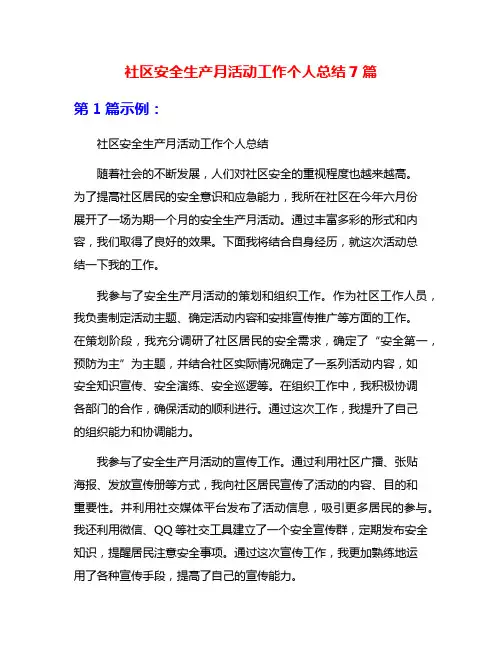 社区安全生产月活动工作个人总结 7 篇

第 1 篇示例：

社区安全生产月活动工作个人总结

随着社会的不断发展，人们对社区安全的重视程度也越来越高。为了提高社区居民的安全意识和应急能力，我所在社区在今年六月份展开了一场为期一个月的安全生产月活动。通过丰富多彩的形式和内容，我们取得了良好的效果。下面我将结合自身经历，就这次活动总结一下我的工作。

我参与了安全生产月活动的策划和组织工作。作为社区工作人员，我负责制定活动主题、确定活动内容和安排宣传推广等方面的工作。在策划阶段，我充分调研了社区居民的安全需求，确定了“安全第一，预防为主”为主题，并结合社区实际情况确定了一系列活动内容，如安全知识宣传、安全演练、安全巡逻等。在组织工作中，我积极协调各部门的合作，确保活动的顺利进行。通过这次工作，我提升了自己的组织能力和协调能力。

我参与了安全生产月活动的宣传工作。通过利用社区广播、张贴海报、发放宣传册等方式，我向社区居民宣传了活动的内容、目的和重要性。并利用社交媒体平台发布了活动信息，吸引更多居民的参与。我还利用微信、QQ 等社交工具建立了一个安全宣传群，定期发布安全知识，提醒居民注意安全事项。通过这次宣传工作，我更加熟练地运用了各种宣传手段，提高了自己的宣传能力。